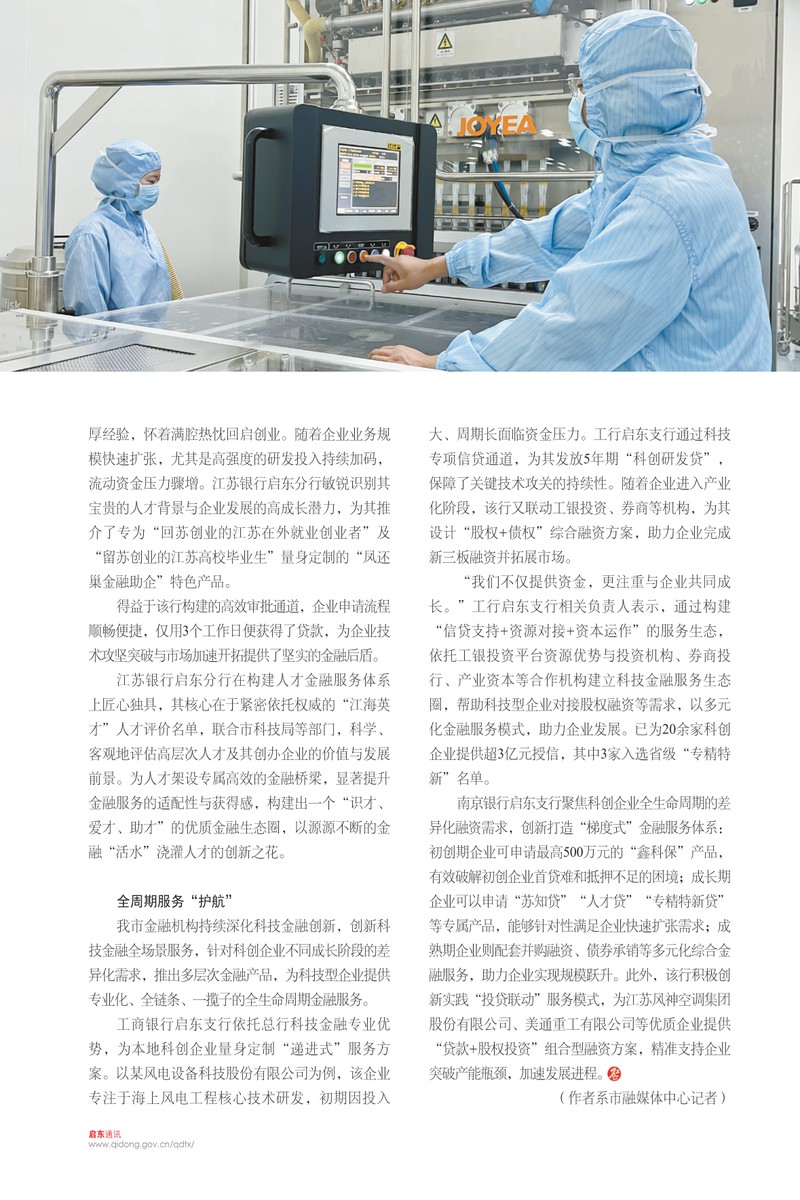 JOYEA

厚经验，怀着满腔热忱回启创业。随着企业业务规模快速扩张，尤其是高强度的研发投入持续加码，流动资金压力骤增。江苏银行启东分行敏锐识别其宝贵的人才背景与企业发展的高成长潜力，为其推介了专为“回苏创业的江苏在外就业创业者”及“留苏创业的江苏高校毕业生”量身定制的“凤还巢金融助企”特色产品。

得益于该行构建的高效审批通道，企业申请流程顺畅便捷，仅用3个工作日便获得了贷款，为企业技术攻坚突破与市场加速开拓提供了坚实的金融后盾。

江苏银行启东分行在构建人才金融服务体系上匠心独具，其核心在于紧密依托权威的“江海英才”人才评价名单，联合市科技局等部门，科学、客观地评估高层次人才及其创办企业的价值与发展前景。为人才架设专属高效的金融桥梁，显著提升金融服务的适配性与获得感，构建出一个“识才、爱才、助才”的优质金融生态圈，以源源不断的金融“活水”浇灌人才的创新之花。

全周期服务“护航”

我市金融机构持续深化科技金融创新，创新科技金融全场景服务，针对科创企业不同成长阶段的差异化需求，推出多层次金融产品，为科技型企业提供专业化、全链条、一揽子的全生命周期金融服务。

工商银行启东支行依托总行科技金融专业优势，为本地科创企业量身定制“递进式”服务方案。以某风电设备科技股份有限公司为例，该企业专注于海上风电工程核心技术研发，初期因投入大、周期长面临资金压力。工行启东支行通过科技专项信贷通道，为其发放5年期“科创研发贷”，保障了关键技术攻关的持续性。随着企业进入产业化阶段，该行又联动工银投资、券商等机构，为其设计“股权+债权”综合融资方案，助力企业完成新三板融资并拓展市场。

“我们不仅提供资金，更注重与企业共同成长。”工行启东支行相关负责人表示，通过构建“信贷支持+资源对接+资本运作”的服务生态，依托工银投资平台资源优势与投资机构、券商投行、产业资本等合作机构建立科技金融服务生态圈，帮助科技型企业对接股权融资等需求，以多元化金融服务模式，助力企业发展。已为20余家科创企业提供超3亿元授信，其中3家入选省级“专精特新”名单。

南京银行启东支行聚焦科创企业全生命周期的差异化融资需求，创新打造“梯度式”金融服务体系：初创期企业可申请最高500万元的“鑫科保”产品，有效破解初创企业首贷难和抵押不足的困境；成长期企业可以申请“苏知贷”“人才贷”“专精特新贷”等专属产品，能够针对性满足企业快速扩张需求；成熟期企业则配套并购融资、债券承销等多元化综合金融服务，助力企业实现规模跃升。此外，该行积极创新实践“投贷联动”服务模式，为江苏风神空调集团股份有限公司、美通重工有限公司等优质企业提供“贷款+股权投资”组合型融资方案，精准支持企业突破产能瓶颈，加速发展进程。

（作者系市融媒体中心记者）

启东通讯
www.qidong.gov.cn/qdtx/